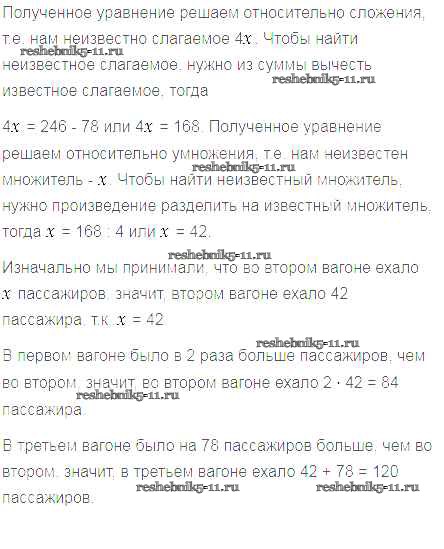 Полученное уравнение решаем относительно сложения, т.е. нам неизвестно слагаемое $4x$. Чтобы найти неизвестное слагаемое, нужно из суммы вычесть известное слагаемое, тогда

$4x = 246 - 78$ или $4x = 168$. Полученное уравнение решаем относительно умножения, т.е. нам неизвестен множитель - $x$. Чтобы найти неизвестный множитель, нужно произведение разделить на известный множитель, тогда $x = 168 : 4$ или $x = 42$.

Изначально мы принимали, что во втором вагоне ехало $x$ пассажиров, значит, втором вагоне ехало 42 пассажира, т.к. $x = 42$

В первом вагоне было в 2 раза больше пассажиров, чем во втором, значит, во втором вагоне ехало $2 \cdot 42 = 84$ пассажира.

В третьем вагоне было на 78 пассажиров больше, чем во втором, значит, в третьем вагоне ехало $42 + 78 = 120$ пассажиров.

reshebnik5-11.ru